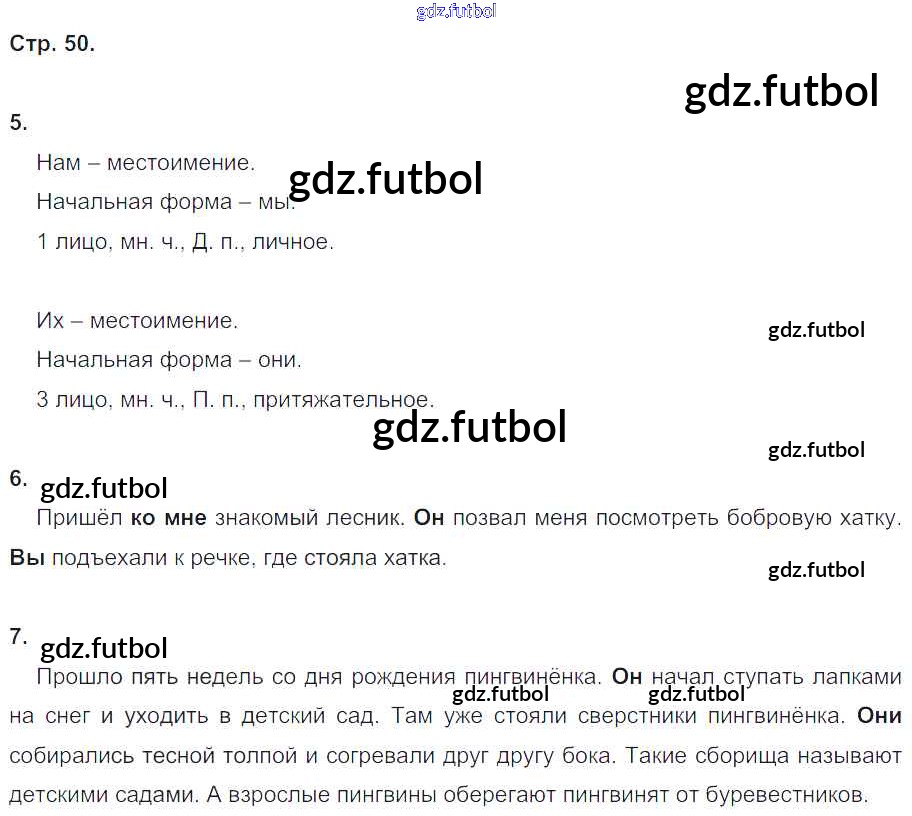 Стр. 50.

5.

Нам – местоимение.

Начальная форма – мы.

1 лицо, мн. ч., Д. п., личное.

Их – местоимение.

Начальная форма – они.

3 лицо, мн. ч., П. п., притяжательное.

6.

Пришёл ко мне знакомый лесник. Он позвал меня посмотреть бобровую хатку. Вы подъехали к речке, где стояла хатка.

7.

Прошло пять недель со дня рождения пингвинёнка. Он начал ступать лапками на снег и уходить в детский сад. Там уже стояли сверстники пингвинёнка. Они собирались тесной толпой и согревали друг другу бока. Такие сборища называют детскими садами. А взрослые пингвины оберегают пингвинят от буревестников.

gdz.futbol